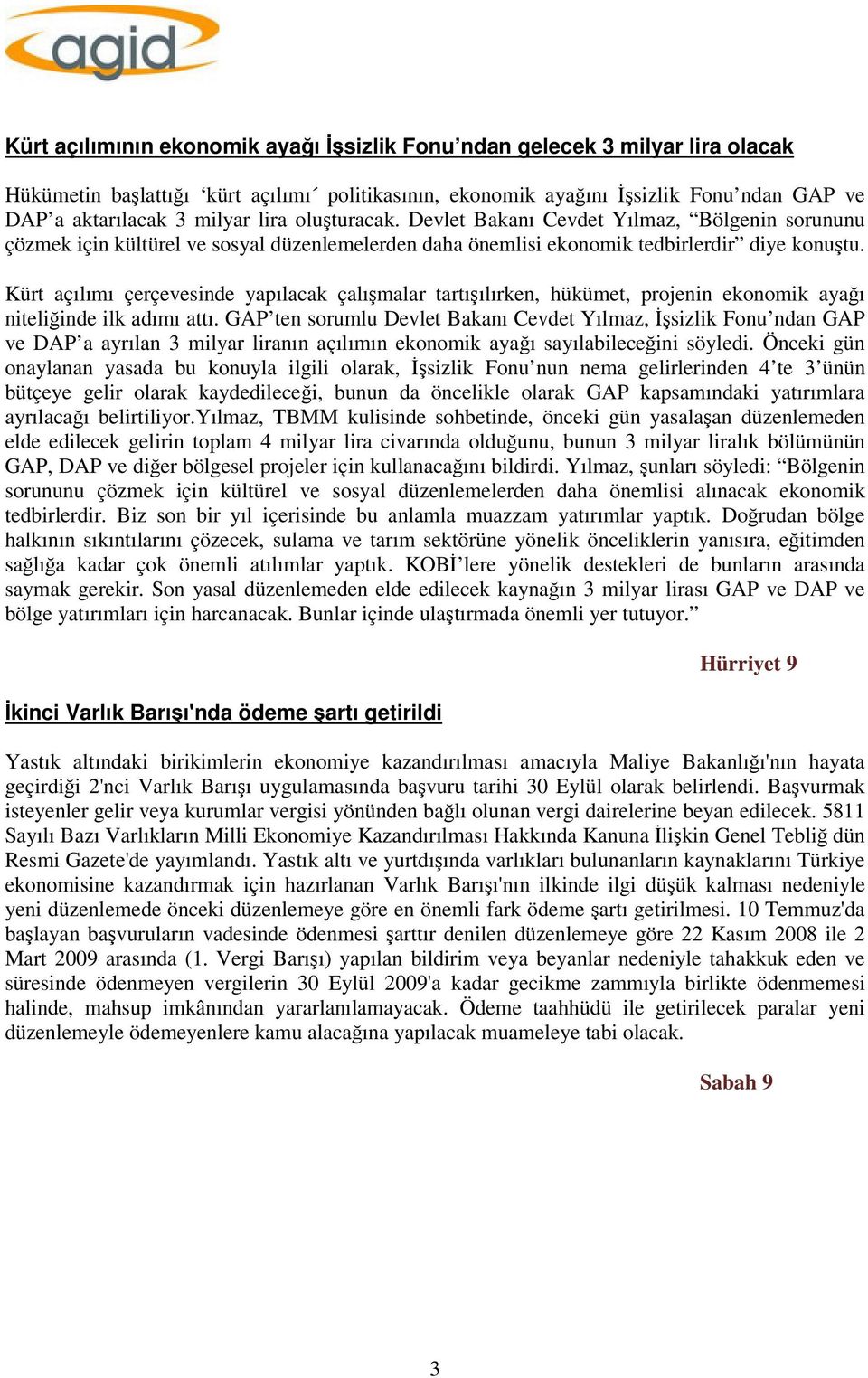 agid

Kürt açılımının ekonomik ayağı İşsizlik Fonu’ndan gelecek 3 milyar lira olacak

Hükümetin başlattığı ‘kürt açılımı´ politikasının, ekonomik ayağını İşsizlik Fonu’ndan GAP ve DAP’a aktarılacak 3 milyar lira oluşturacak. Devlet Bakanı Cevdet Yılmaz, “Bölgenin sorununu çözmek için kültürel ve sosyal düzenlemelerden daha önemlisi ekonomik tedbirlerdir” diye konuştu.

Kürt açılımı çerçevesinde yapılacak çalışmalar tartışılırken, hükümet, projenin ekonomik ayağı niteliğinde ilk adımı attı. GAP’ten sorumlu Devlet Bakanı Cevdet Yılmaz, İşsizlik Fonu’ndan GAP ve DAP’a ayrılan 3 milyar liranın açılımın ekonomik ayağı sayılabileceğini söyledi. Önceki gün onaylanan yasada bu konuyla ilgili olarak, İşsizlik Fonu’nun nema gelirlerinden 4’te 3’ünün bütçeye gelir olarak kaydedileceği, bunun da öncelikle olarak GAP kapsamındaki yatırımlara ayrılacağı belirtiliyor.Yılmaz, TBMM kulisinde sohbetinde, önceki gün yasalaşan düzenlemeden elde edilecek gelirin toplam 4 milyar lira civarında olduğunu, bunun 3 milyar liralık bölümünün GAP, DAP ve diğer bölgesel projeler için kullanacağını bildirdi. Yılmaz, şunları söyledi: “Bölgenin sorununu çözmek için kültürel ve sosyal düzenlemelerden daha önemlisi alınacak ekonomik tedbirlerdir. Biz son bir yıl içerisinde bu anlamla muazzam yatırımlar yaptık. Doğrudan bölge halkının sıkıntılarını çözecek, sulama ve tarım sektörüne yönelik önceliklerin yanısıra, eğitimden sağlığa kadar çok önemli atılımlar yaptık. KOBİ’lere yönelik destekleri de bunların arasında saymak gerekir. Son yasal düzenlemeden elde edilecek kaynağın 3 milyar lirası GAP ve DAP ve bölge yatırımları için harcanacak. Bunlar içinde ulaştırmada önemli yer tutuyor.”

Hürriyet 9

İkinci Varlık Barışı'nda ödeme şartı getirildi

Yastık altındaki birikimlerin ekonomiye kazandırılması amacıyla Maliye Bakanlığı'nın hayata geçirdiği 2'nci Varlık Barışı uygulamasında başvuru tarihi 30 Eylül olarak belirlendi. Başvurmak isteyenler gelir veya kurumlar vergisi yönünden bağlı olunan vergi dairelerine beyan edilecek. 5811 Sayılı Bazı Varlıkların Milli Ekonomiye Kazandırılması Hakkında Kanuna İlişkin Genel Tebliğ dün Resmi Gazete'de yayımlandı. Yastık altı ve yurtdışında varlıkları bulunanların kaynaklarını Türkiye ekonomisine kazandırmak için hazırlanan Varlık Barışı'nın ilkinde ilgi düşük kalması nedeniyle yeni düzenlemede önceki düzenlemeye göre en önemli fark ödeme şartı getirilmesi. 10 Temmuz'da başlayan başvuruların vadesinde ödenmesi şarttır denilen düzenlemeye göre 22 Kasım 2008 ile 2 Mart 2009 arasında (1. Vergi Barışı) yapılan bildirim veya beyanlar nedeniyle tahakkuk eden ve süresinde ödenmeyen vergilerin 30 Eylül 2009'a kadar gecikme zammıyla birlikte ödenmemesi halinde, mahsup imkânından yararlanılamayacak. Ödeme taahhüdü ile getirilecek paralar yeni düzenlemeyle ödemeyenlere kamu alacağına yapılacak muameleye tabi olacak.

Sabah 9

3